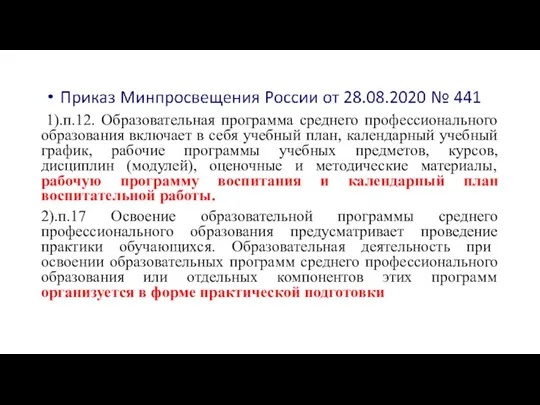 • Приказ Минпросвещения России от 28.08.2020 № 441

1).п.12. Образовательная программа среднего профессионального образования включает в себя учебный план, календарный учебный график, рабочие программы учебных предметов, курсов, дисциплин (модулей), оценочные и методические материалы, рабочую программу воспитания и календарный план воспитательной работы.

2).п.17 Освоение образовательной программы среднего профессионального образования предусматривает проведение практики обучающихся. Образовательная деятельность при освоении образовательных программ среднего профессионального образования или отдельных компонентов этих программ организуется в форме практической подготовки